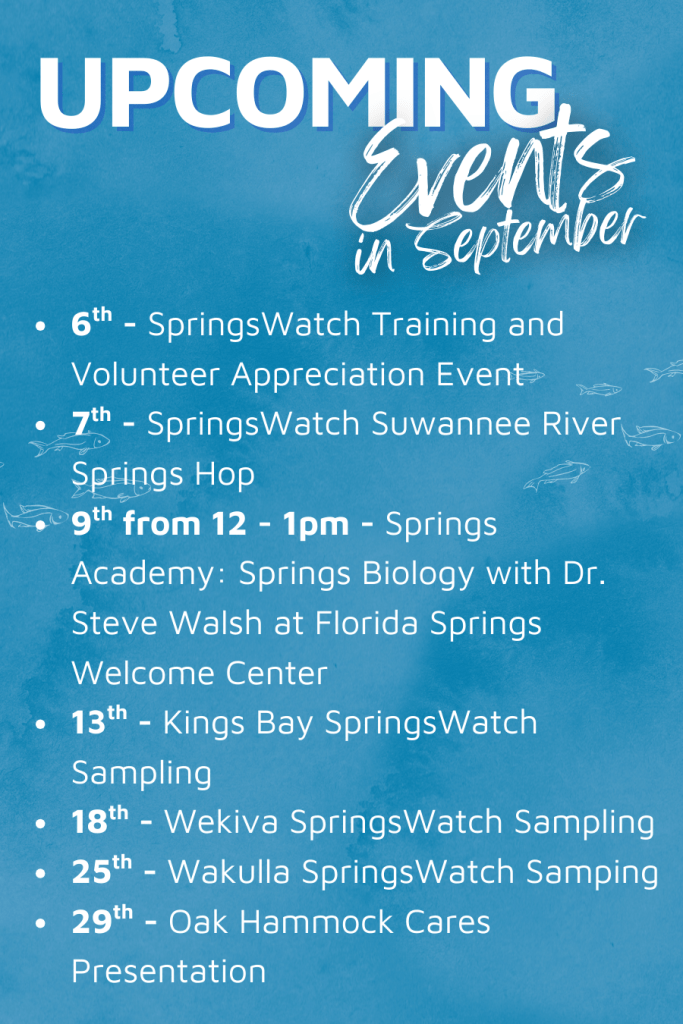 UPCOMING

Events

in September

• 6th - SpringsWatch Training and Volunteer Appreciation Event
• 7th - SpringsWatch Suwannee River Springs Hop
• 9th from 12 - 1pm - Springs Academy: Springs Biology with Dr. Steve Walsh at Florida Springs Welcome Center
• 13th - Kings Bay SpringsWatch Sampling
• 18th - Wekiva SpringsWatch Sampling
• 25th - Wakulla SpringsWatch Samping
• 29th - Oak Hammock Cares Presentation